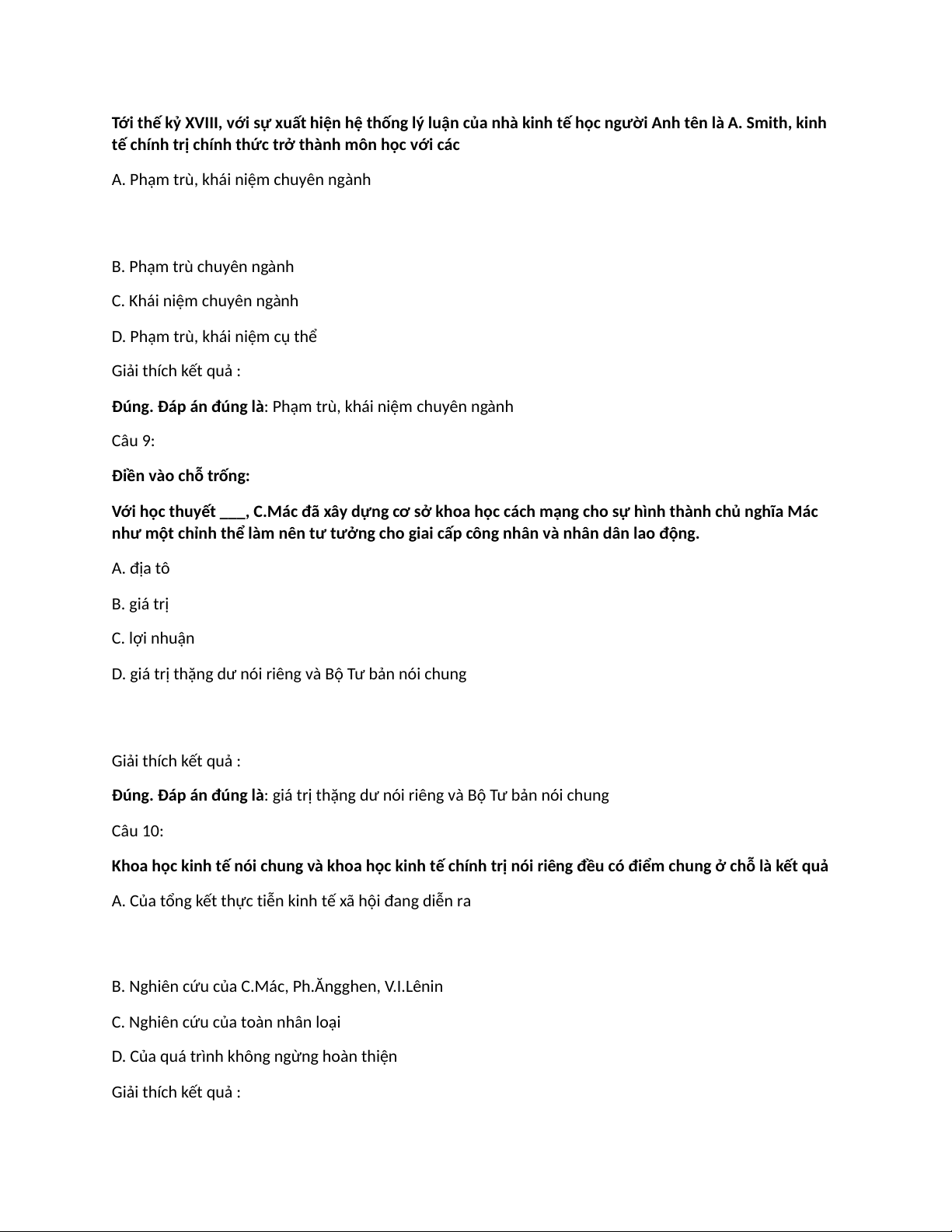 Tới thế kỷ XVIII, với sự xuất hiện hệ thống lý luận của nhà kinh tế học người Anh tên là A. Smith, kinh tế chính trị chính thức trở thành môn học với các

A. Phạm trù, khái niệm chuyên ngành

B. Phạm trù chuyên ngành

C. Khái niệm chuyên ngành

D. Phạm trù, khái niệm cụ thể

Giải thích kết quả :

Đúng. Đáp án đúng là: Phạm trù, khái niệm chuyên ngành

Câu 9:

Điền vào chỗ trống:

Với học thuyết ___, C.Mác đã xây dựng cơ sở khoa học cách mạng cho sự hình thành chủ nghĩa Mác như một chỉnh thể làm nên tư tưởng cho giai cấp công nhân và nhân dân lao động.

A. địa tô

B. giá trị

C. lợi nhuận

D. giá trị thặng dư nói riêng và Bộ Tư bản nói chung

Giải thích kết quả :

Đúng. Đáp án đúng là: giá trị thặng dư nói riêng và Bộ Tư bản nói chung

Câu 10:

Khoa học kinh tế nói chung và khoa học kinh tế chính trị nói riêng đều có điểm chung ở chỗ là kết quả

A. Của tổng kết thực tiễn kinh tế xã hội đang diễn ra

B. Nghiên cứu của C.Mác, Ph.Ăngghen, V.I.Lênin

C. Nghiên cứu của toàn nhân loại

D. Của quá trình không ngừng hoàn thiện

Giải thích kết quả :